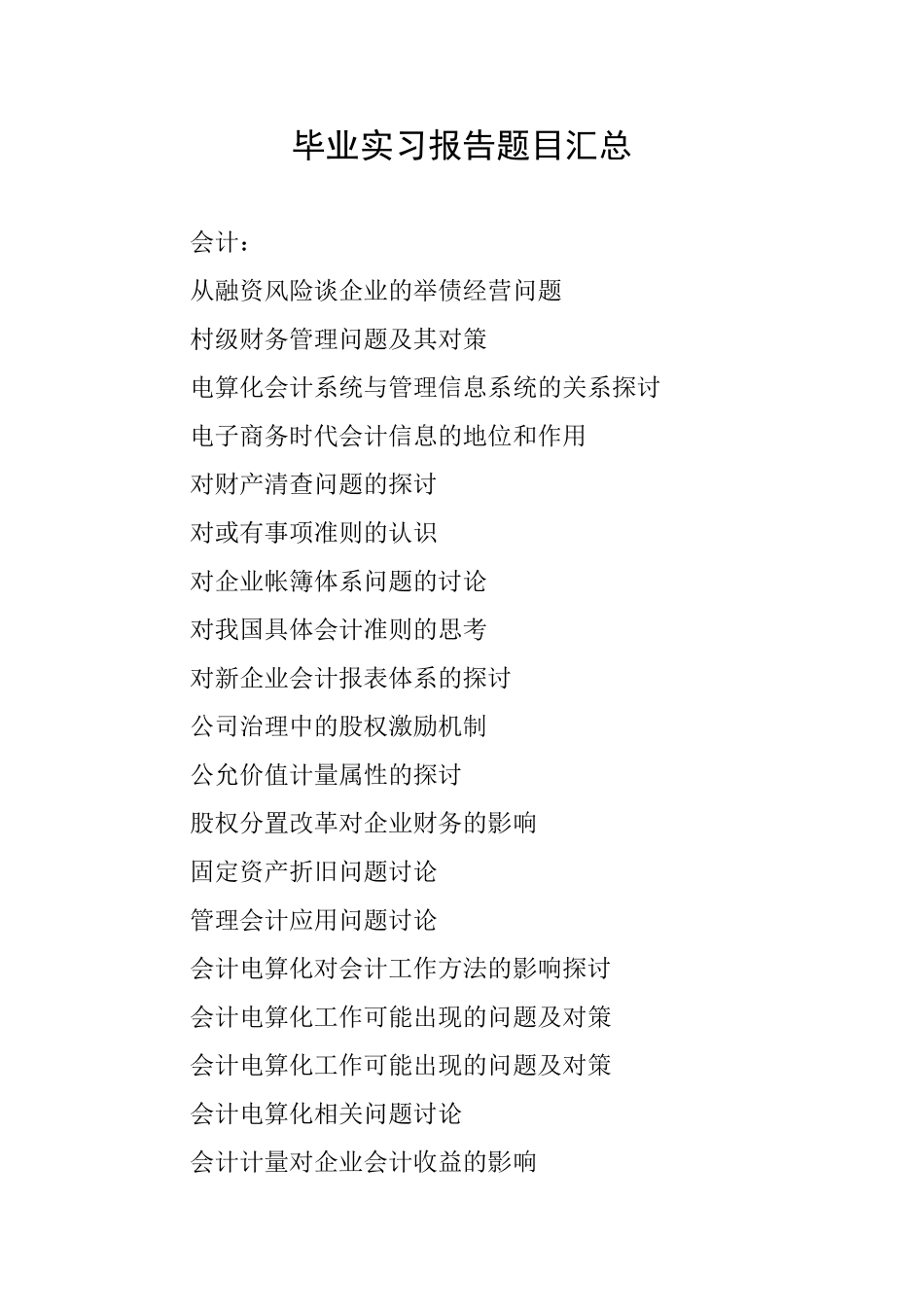 毕业实习报告题目汇总

会计：

从融资风险谈企业的举债经营问题

村级财务管理问题及其对策

电算化会计系统与管理信息系统的关系探讨

电子商务时代会计信息的地位和作用

对财产清查问题的探讨

对或有事项准则的认识

对企业帐簿体系问题的讨论

对我国具体会计准则的思考

对新企业会计报表体系的探讨

公司治理中的股权激励机制

公允价值计量属性的探讨

股权分置改革对企业财务的影响

固定资产折旧问题讨论

管理会计应用问题讨论

会计电算化对会计工作方法的影响探讨

会计电算化工作可能出现的问题及对策

会计电算化工作可能出现的问题及对策

会计电算化相关问题讨论

会计计量对企业会计收益的影响